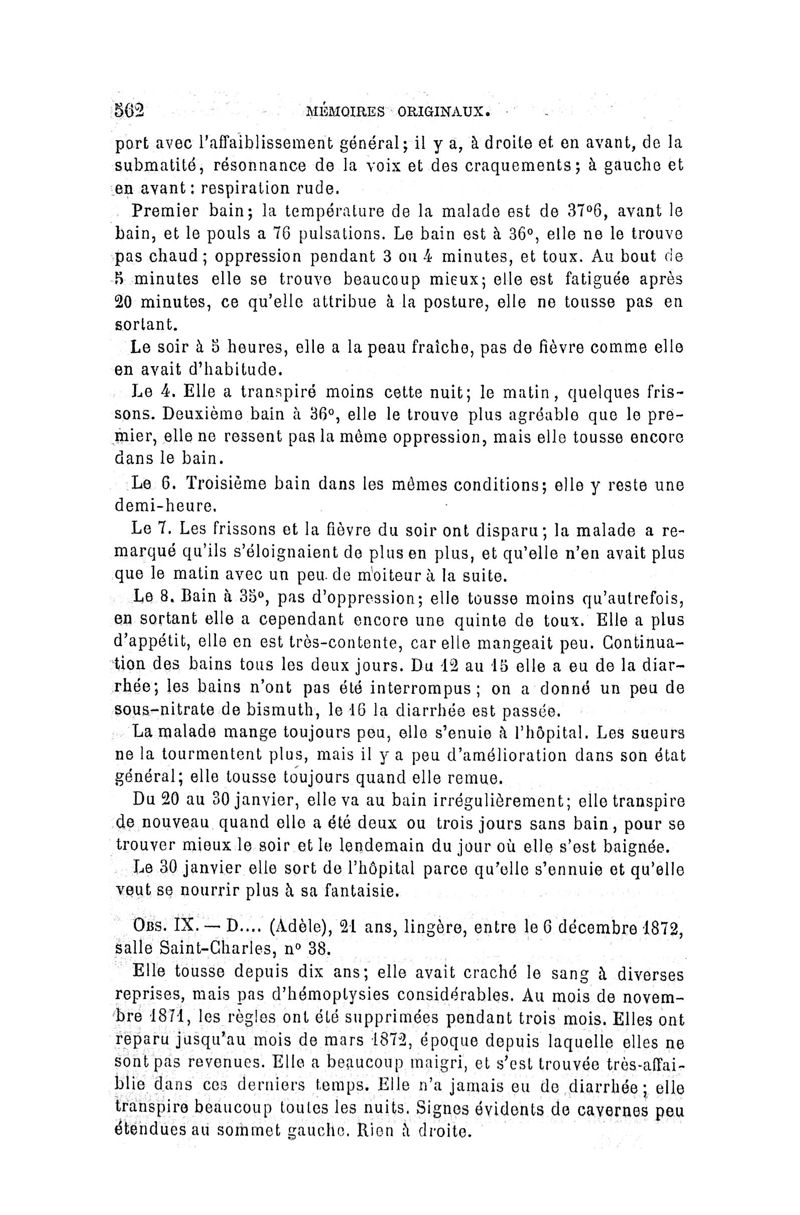 562 MÉMOIRES ORIGINAUX.

port avec l'affaiblissement général; il y a, à droite et en avant, de la submatité, résonnance de la voix et des craquements; à gauche et en avant: respiration rude.

Premier bain; la température de la malade est de 37°6, avant le bain, et le pouls a 76 pulsations. Le bain est à 36°, elle ne le trouve pas chaud; oppression pendant 3 ou 4 minutes, et toux. Au bout de 5 minutes elle se trouve beaucoup mieux; elle est fatiguée après 20 minutes, ce qu'elle attribue à la posture, elle ne tousse pas en sortant.

Le soir à 5 heures, elle a la peau fraîche, pas de fièvre comme elle en avait d'habitude.

Le 4. Elle a transpiré moins cette nuit; le matin, quelques frissons. Deuxième bain à 36°, elle le trouve plus agréable que le premier, elle ne ressent pas la même oppression, mais elle tousse encore dans le bain.

Le 6. Troisième bain dans les mêmes conditions; elle y reste une demi-heure.

Le 7. Les frissons et la fièvre du soir ont disparu; la malade a remarqué qu'ils s'éloignaient de plus en plus, et qu'elle n'en avait plus que le matin avec un peu de moiteur à la suite.

Le 8. Bain à 35°, pas d'oppression; elle tousse moins qu'autrefois, en sortant elle a cependant encore une quinte de toux. Elle a plus d'appétit, elle en est très-contente, car elle mangeait peu. Continuation des bains tous les deux jours. Du 12 au 15 elle a eu de la diarrhée; les bains n'ont pas été interrompus; on a donné un peu de sous-nitrate de bismuth, le 16 la diarrhée est passée.

La malade mange toujours peu, elle s'enuie à l'hôpital. Les sueurs ne la tourmentent plus, mais il y a peu d'amélioration dans son état général; elle tousse toujours quand elle remue.

Du 20 au 30 janvier, elle va au bain irrégulièrement; elle transpire de nouveau quand elle a été deux ou trois jours sans bain, pour se trouver mieux le soir et le lendemain du jour où elle s'est baignée.

Le 30 janvier elle sort de l'hôpital parce qu'elle s'ennuie et qu'elle veut se nourrir plus à sa fantaisie.

Obs. IX. — D.... (Adèle), 21 ans, lingère, entre le 6 décembre 1872, salle Saint-Charles, n° 38.

Elle tousse depuis dix ans; elle avait craché le sang à diverses reprises, mais pas d'hémoptysies considérables. Au mois de novembre 1871, les règles ont été supprimées pendant trois mois. Elles ont reparu jusqu'au mois de mars 1872, époque depuis laquelle elles ne sont pas revenues. Elle a beaucoup maigri, et s'est trouvée très-affaiblie dans ces derniers temps. Elle n'a jamais eu de diarrhée; elle transpire beaucoup toutes les nuits. Signes évidents de cavernes peu étendues au sommet gauche. Rien à droite.